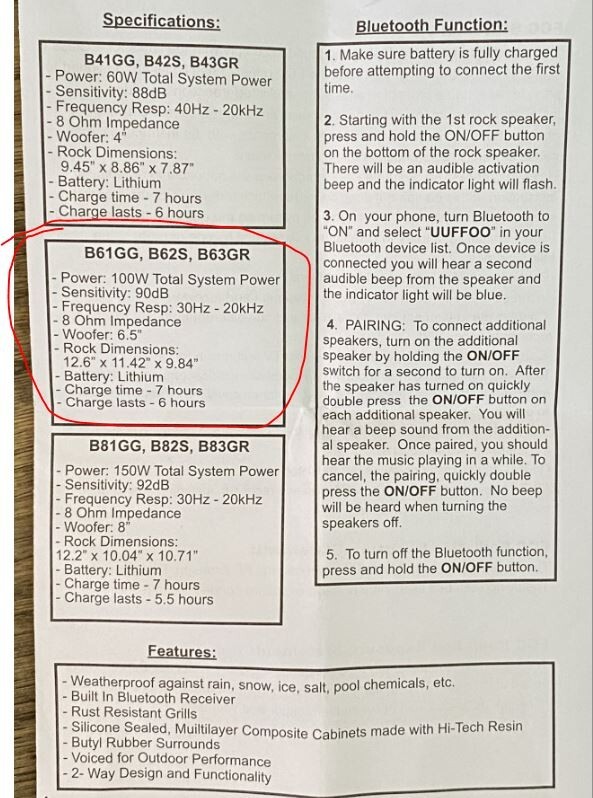 Specifications:

B41GG, B42S, B43GR
- Power: 60W Total System Power
- Sensitivity: 88dB
- Frequency Resp: 40Hz - 20kHz
- 8 Ohm Impedance
- Woofer: 4"
- Rock Dimensions: 9.45" x 8.86" x 7.87"
- Battery: Lithium
- Charge time - 7 hours
- Charge lasts - 6 hours

B61GG, B62S, B63GR
- Power: 100W Total System Power
- Sensitivity: 90dB
- Frequency Resp: 30Hz - 20kHz
- 8 Ohm Impedance
- Woofer: 6.5"
- Rock Dimensions: 12.6" x 11.42" x 9.84"
- Battery: Lithium
- Charge time - 7 hours
- Charge lasts - 6 hours

B81GG, B82S, B83GR
- Power: 150W Total System Power
- Sensitivity: 92dB
- Frequency Resp: 30Hz - 20kHz
- 8 Ohm Impedance
- Woofer: 8"
- Rock Dimensions: 12.2" x 10.04" x 10.71"
- Battery: Lithium
- Charge time - 7 hours
- Charge lasts - 5.5 hours

Bluetooth Function:

1. Make sure battery is fully charged before attempting to connect the first time.

2. Starting with the 1st rock speaker, press and hold the ON/OFF button on the bottom of the rock speaker. There will be an audible activation beep and the indicator light will flash.

3. On your phone, turn Bluetooth to "ON" and select "UUFFOO" in your Bluetooth device list. Once device is connected you will hear a second audible beep from the speaker and the indicator light will be blue.

4. PAIRING: To connect additional speakers, turn on the additional speaker by holding the ON/OFF switch for a second to turn on. After the speaker has turned on quickly double press the ON/OFF button on each additional speaker. You will hear a beep sound from the additional speaker. Once paired, you should hear the music playing in a while. To cancel, the pairing, quickly double press the ON/OFF button. No beep will be heard when turning the speakers off.

5. To turn off the Bluetooth function, press and hold the ON/OFF button.

Features:

- Weatherproof against rain, snow, ice, salt, pool chemicals, etc.
- Built In Bluetooth Receiver
- Rust Resistant Grills
- Silicone Sealed, Muiltilayer Composite Cabinets made with Hi-Tech Resin
- Butyl Rubber Surrounds
- Voiced for Outdoor Performance
- 2- Way Design and Functionality